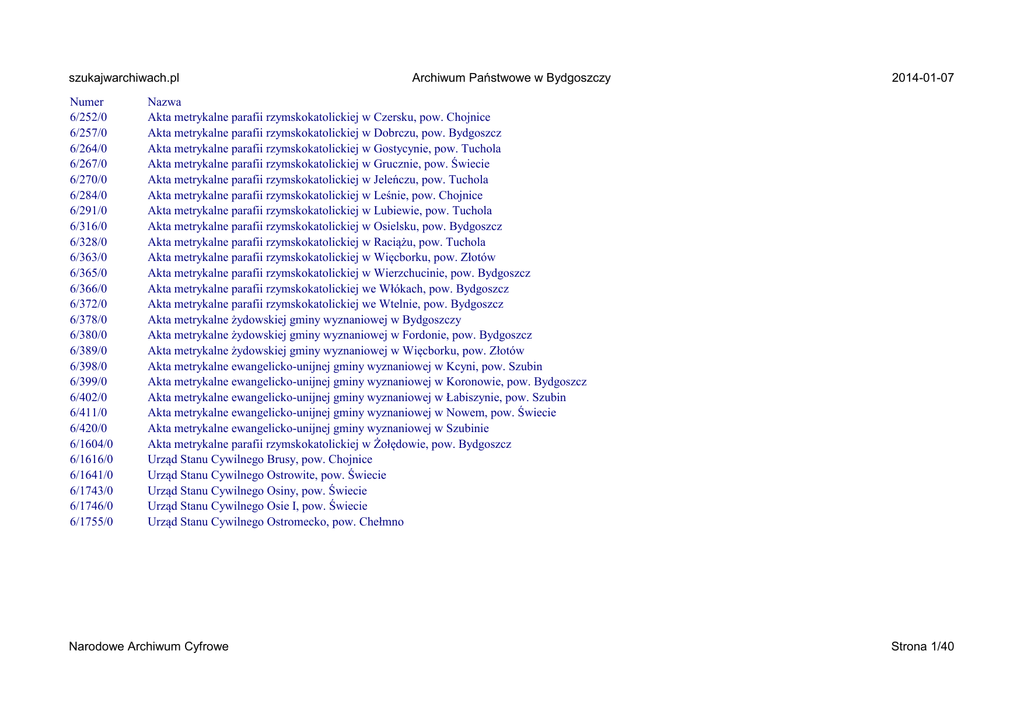 szukajwarchiwach.pl Archiwum Państwowe w Bydgoszczy 2014-01-07

| Numer | Nazwa |
|---|---|
| 6/252/0 | Akta metrykalne parafii rzymskokatolickiej w Czersku, pow. Chojnice |
| 6/257/0 | Akta metrykalne parafii rzymskokatolickiej w Dobrczu, pow. Bydgoszcz |
| 6/264/0 | Akta metrykalne parafii rzymskokatolickiej w Gostycynie, pow. Tuchola |
| 6/267/0 | Akta metrykalne parafii rzymskokatolickiej w Grucznie, pow. Świecie |
| 6/270/0 | Akta metrykalne parafii rzymskokatolickiej w Jeleńczu, pow. Tuchola |
| 6/284/0 | Akta metrykalne parafii rzymskokatolickiej w Leśnie, pow. Chojnice |
| 6/291/0 | Akta metrykalne parafii rzymskokatolickiej w Lubiewie, pow. Tuchola |
| 6/316/0 | Akta metrykalne parafii rzymskokatolickiej w Osielsku, pow. Bydgoszcz |
| 6/328/0 | Akta metrykalne parafii rzymskokatolickiej w Raciążu, pow. Tuchola |
| 6/363/0 | Akta metrykalne parafii rzymskokatolickiej w Więcborku, pow. Złotów |
| 6/365/0 | Akta metrykalne parafii rzymskokatolickiej w Wierzchucinie, pow. Bydgoszcz |
| 6/366/0 | Akta metrykalne parafii rzymskokatolickiej we Włókach, pow. Bydgoszcz |
| 6/372/0 | Akta metrykalne parafii rzymskokatolickiej we Wtelnie, pow. Bydgoszcz |
| 6/378/0 | Akta metrykalne żydowskiej gminy wyznaniowej w Bydgoszczy |
| 6/380/0 | Akta metrykalne żydowskiej gminy wyznaniowej w Fordonie, pow. Bydgoszcz |
| 6/389/0 | Akta metrykalne żydowskiej gminy wyznaniowej w Więcborku, pow. Złotów |
| 6/398/0 | Akta metrykalne ewangelicko-unijnej gminy wyznaniowej w Kcyni, pow. Szubin |
| 6/399/0 | Akta metrykalne ewangelicko-unijnej gminy wyznaniowej w Koronowie, pow. Bydgoszcz |
| 6/402/0 | Akta metrykalne ewangelicko-unijnej gminy wyznaniowej w Łabiszynie, pow. Szubin |
| 6/411/0 | Akta metrykalne ewangelicko-unijnej gminy wyznaniowej w Nowem, pow. Świecie |
| 6/420/0 | Akta metrykalne ewangelicko-unijnej gminy wyznaniowej w Szubinie |
| 6/1604/0 | Akta metrykalne parafii rzymskokatolickiej w Żołędowie, pow. Bydgoszcz |
| 6/1616/0 | Urząd Stanu Cywilnego Brusy, pow. Chojnice |
| 6/1641/0 | Urząd Stanu Cywilnego Ostrowite, pow. Świecie |
| 6/1743/0 | Urząd Stanu Cywilnego Osiny, pow. Świecie |
| 6/1746/0 | Urząd Stanu Cywilnego Osie I, pow. Świecie |
| 6/1755/0 | Urząd Stanu Cywilnego Ostromecko, pow. Chełmno |

Narodowe Archiwum Cyfrowe Strona 1/40